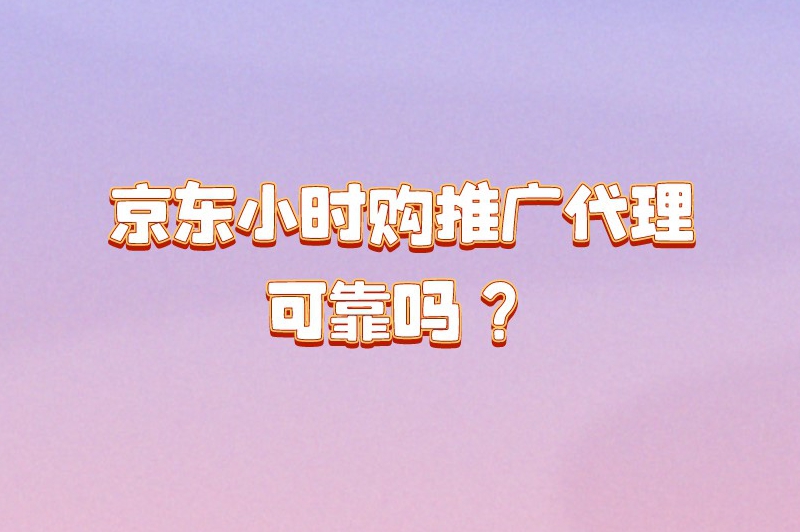 京东小时购推广代理
可靠吗？